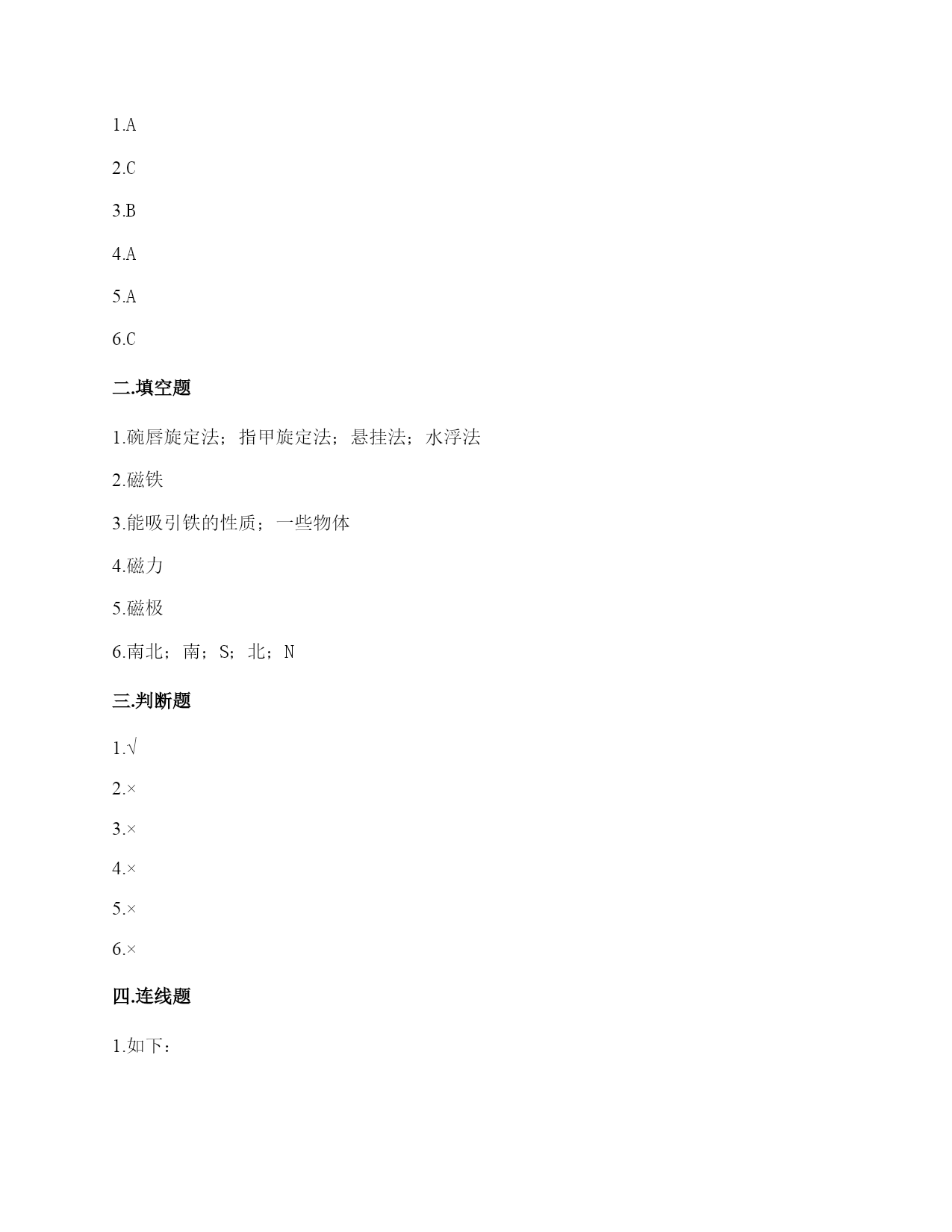 1.A

2.C

3.B

4.A

5.A

6.C

二.填空题

1.碗唇旋定法；指甲旋定法；悬挂法；水浮法

2.磁铁

3.能吸引铁的性质；一些物体

4.磁力

5.磁极

6.南北；南；S；北；N

三.判断题

1.√

2.×

3.×

4.×

5.×

6.×

四.连线题

1.如下：